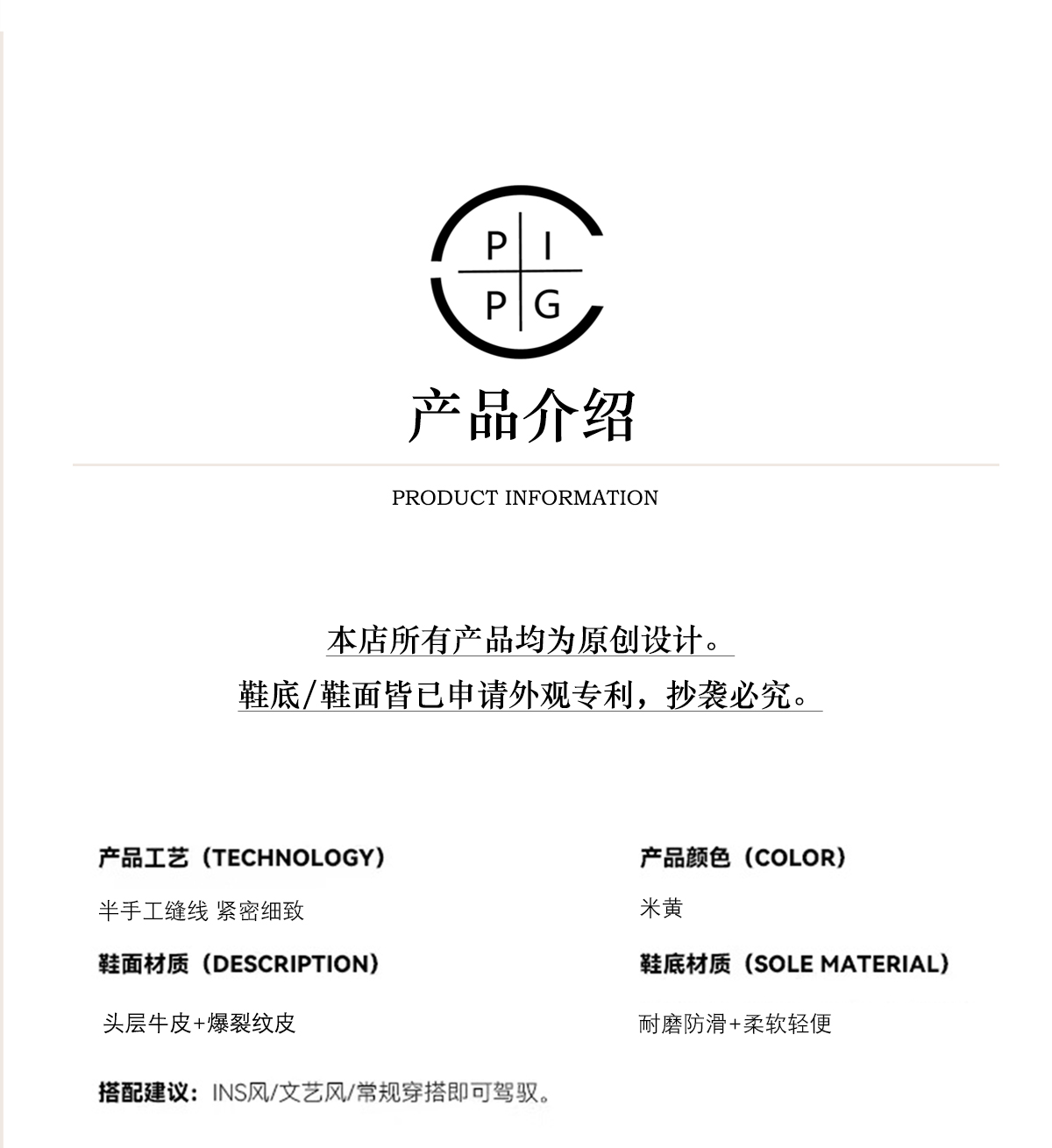 P I
P G

产品介绍

PRODUCT INFORMATION

本店所有产品均为原创设计。

鞋底/鞋面皆已申请外观专利，抄袭必究。

产品工艺（TECHNOLOGY）

半手工缝线 紧密细致

鞋面材质（DESCRIPTION）

头层牛皮+爆裂纹皮

产品颜色（COLOR）

米黄

鞋底材质（SOLE MATERIAL）

耐磨防滑+柔软轻便

搭配建议：INS风/文艺风/常规穿搭即可驾驭。